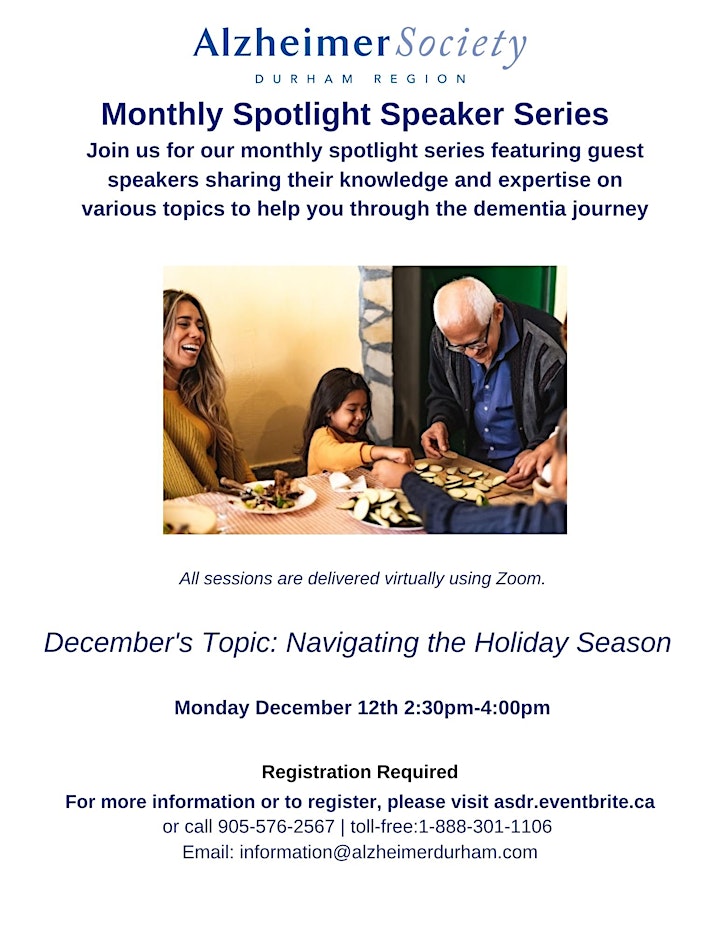 AlzheimerSociety
DURHAM REGION

Monthly Spotlight Speaker Series
Join us for our monthly spotlight series featuring guest speakers sharing their knowledge and expertise on various topics to help you through the dementia journey

All sessions are delivered virtually using Zoom.

December's Topic: Navigating the Holiday Season

Monday December 12th 2:30pm-4:00pm

Registration Required
For more information or to register, please visit asdr.eventbrite.ca
or call 905-576-2567 | toll-free:1-888-301-1106
Email: information@alzheimerdurham.com